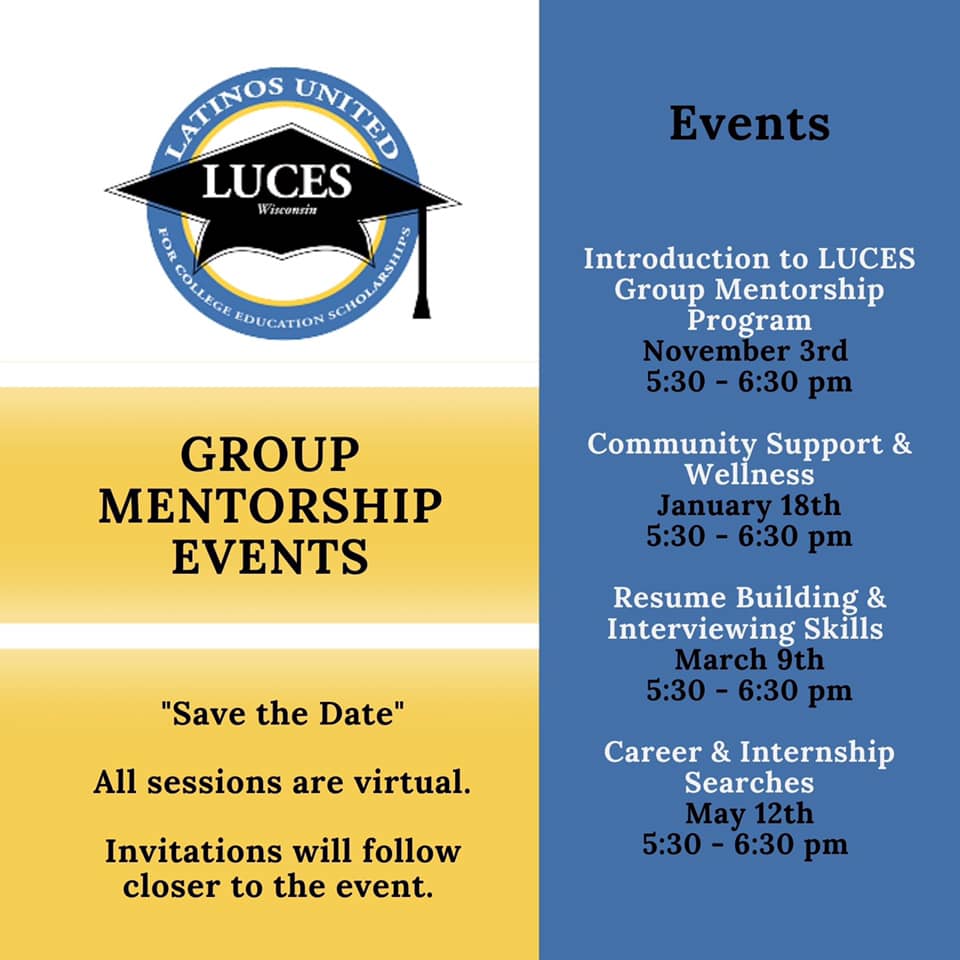 LATINOS UNITED
LUCES
Wisconsin
FOR COLLEGE EDUCATION SCHOLARSHIPS

GROUP MENTORSHIP EVENTS

"Save the Date"

All sessions are virtual.

Invitations will follow closer to the event.

Events

Introduction to LUCES Group Mentorship Program
November 3rd
5:30 - 6:30 pm

Community Support & Wellness
January 18th
5:30 - 6:30 pm

Resume Building & Interviewing Skills
March 9th
5:30 - 6:30 pm

Career & Internship Searches
May 12th
5:30 - 6:30 pm